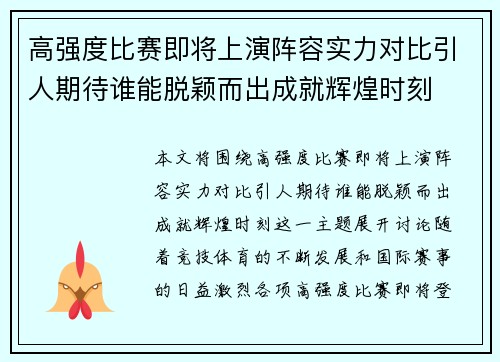 高强度比赛即将上演阵容实力对比引人期待谁能脱颖而出成就辉煌时刻

本文将围绕高强度比赛即将上演阵容实力对比引人期待谁能脱颖而出成就辉煌时刻这一主题展开讨论随着竞技体育的不断发展和国际赛事的日益激烈各项高强度比赛即将登